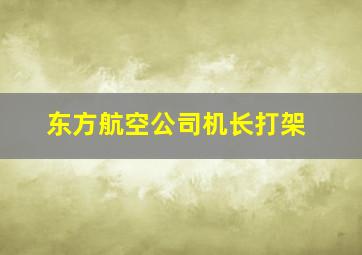 东方航空公司机长打架